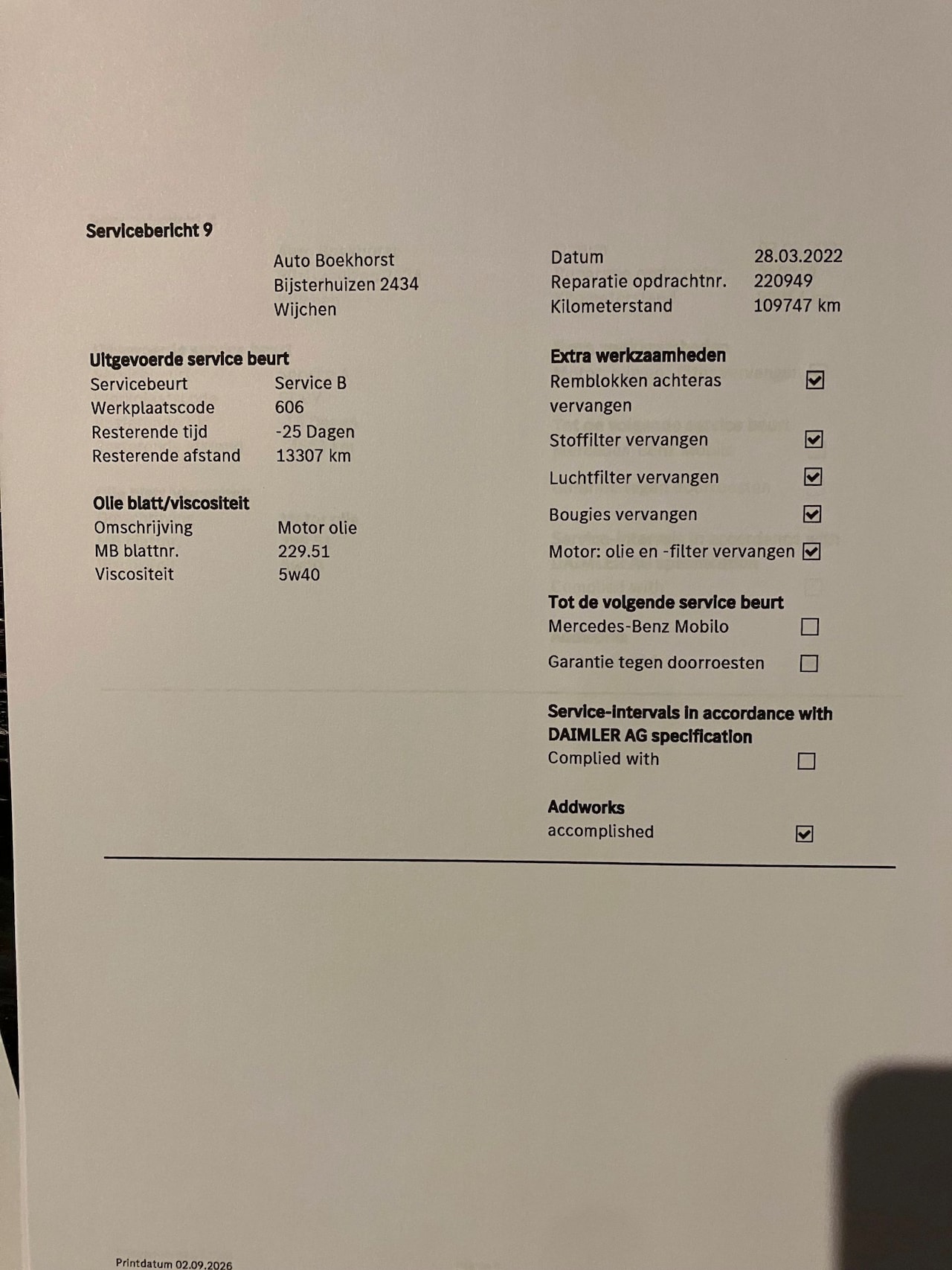 Servicebericht 9

Auto Boekhorst
Bijsterhuizen 2434
Wijchen

Datum 28.03.2022
Reparatie opdrachtnr. 220949
Kilometerstand 109747 km

Uitgevoerde service beurt
Servicebeurt Service B
Werkplaatscode 606
Resterende tijd -25 Dagen
Resterende afstand 13307 km

Olie blatt/viscositeit
Omschrijving Motor olie
MB blattnr. 229.51
Viscositeit 5w40

Extra werkzaamheden
Remblokken achteras vervangen ☑
Stoffilter vervangen ☑
Luchtfilter vervangen ☑
Bougies vervangen ☑
Motor: olie en -filter vervangen ☑

Tot de volgende service beurt
Mercedes-Benz Mobilo ☐
Garantie tegen doorroesten ☐

Service-intervals in accordance with DAIMLER AG specification
Complied with ☐

Addworks
accomplished ☑

Printdatum 02.09.2026